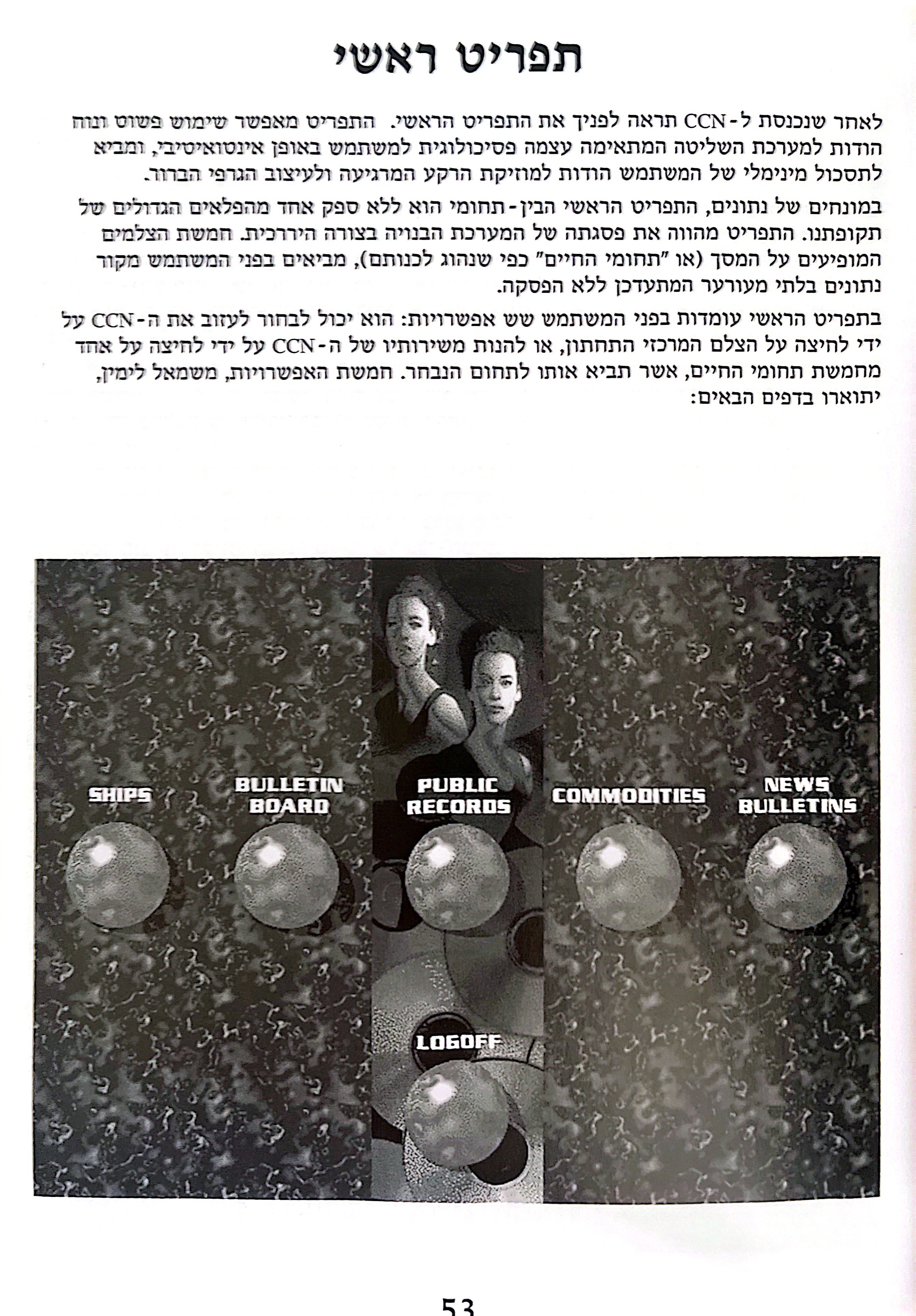 תפריט ראשי

לאחר שנכנסת ל-CCN תראה לפניך את התפריט הראשי. התפריט מאפשר שימוש פשוט ונוח הודות למערכת השליטה המתאימה עצמה פסיכולוגית למשתמש באופן אינטואיטיבי, ומביא לתסכול מינימלי של המשתמש הודות למוזיקת הרקע המרגיעה ולעיצוב הגרפי הברור.

במונחים של נתונים, התפריט הראשי הבין-תחומי הוא ללא ספק אחד מהפלאים הגדולים של תקופתנו. התפריט מהווה את פסגתה של המערכת הבנויה בצורה היררכית. חמשת הצלמים המופיעים על המסך (או "תחומי החיים" כפי שנהוג לכנותם), מביאים בפני המשתמש מקור נתונים בלתי מעורער המתעדכן ללא הפסקה.

בתפריט הראשי עומדות בפני המשתמש שש אפשרויות: הוא יכול לבחור לעזוב את ה-CCN על ידי לחיצה על הצלם המרכזי התחתון, או להנות משירותיו של ה-CCN על ידי לחיצה על אחד מחמשת תחומי החיים, אשר תביא אותו לתחום הנבחר. חמשת האפשרויות, משמאל לימין, יתוארו בדפים הבאים:

SHIPS
BULLETIN BOARD
PUBLIC RECORDS
COMMODITIES
NEWS BULLETINS
LOGOFF

53